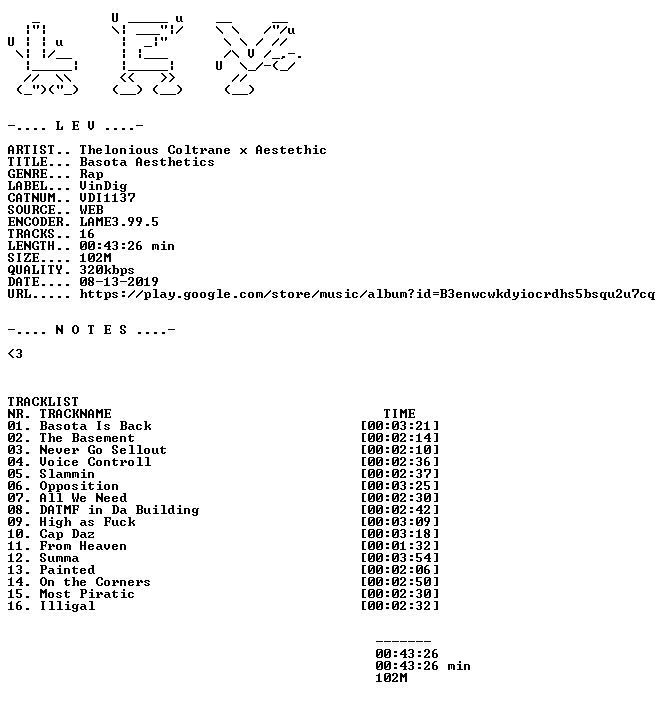 -.... L E V ....-

ARTIST.. Thelonious Coltrane x Aestethic
TITLE... Basota Aesthetics
GENRE... Rap
LABEL... VinDig
CATNUM.. VDI1137
SOURCE.. WEB
ENCODER. LAME3.99.5
TRACKS.. 16
LENGTH.. 00:43:26 min
SIZE.... 102M
QUALITY. 320kbps
DATE.... 08-13-2019
URL..... https://play.google.com/store/music/album?id=B3enwcwkdyiocrdhs5bsqu2u7cq

-.... N O T E S ....-

<3

TRACKLIST

| NR. | TRACKNAME | TIME |
|---|---|---|
| 01. | Basota Is Back | [00:03:21] |
| 02. | The Basement | [00:02:14] |
| 03. | Never Go Sellout | [00:02:10] |
| 04. | Voice Controll | [00:02:36] |
| 05. | Slammin | [00:02:37] |
| 06. | Opposition | [00:03:25] |
| 07. | All We Need | [00:02:30] |
| 08. | DATMF in Da Building | [00:02:42] |
| 09. | High as Fuck | [00:03:09] |
| 10. | Cap Daz | [00:03:18] |
| 11. | From Heaven | [00:01:32] |
| 12. | Summa | [00:03:54] |
| 13. | Painted | [00:02:06] |
| 14. | On the Corners | [00:02:50] |
| 15. | Most Piratic | [00:02:30] |
| 16. | Illigal | [00:02:32] |

-------
00:43:26
00:43:26 min
102M